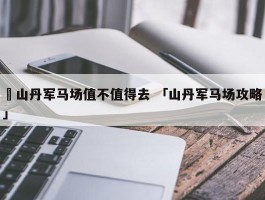 山丹军马场值不值得去 「山丹军马场攻略」